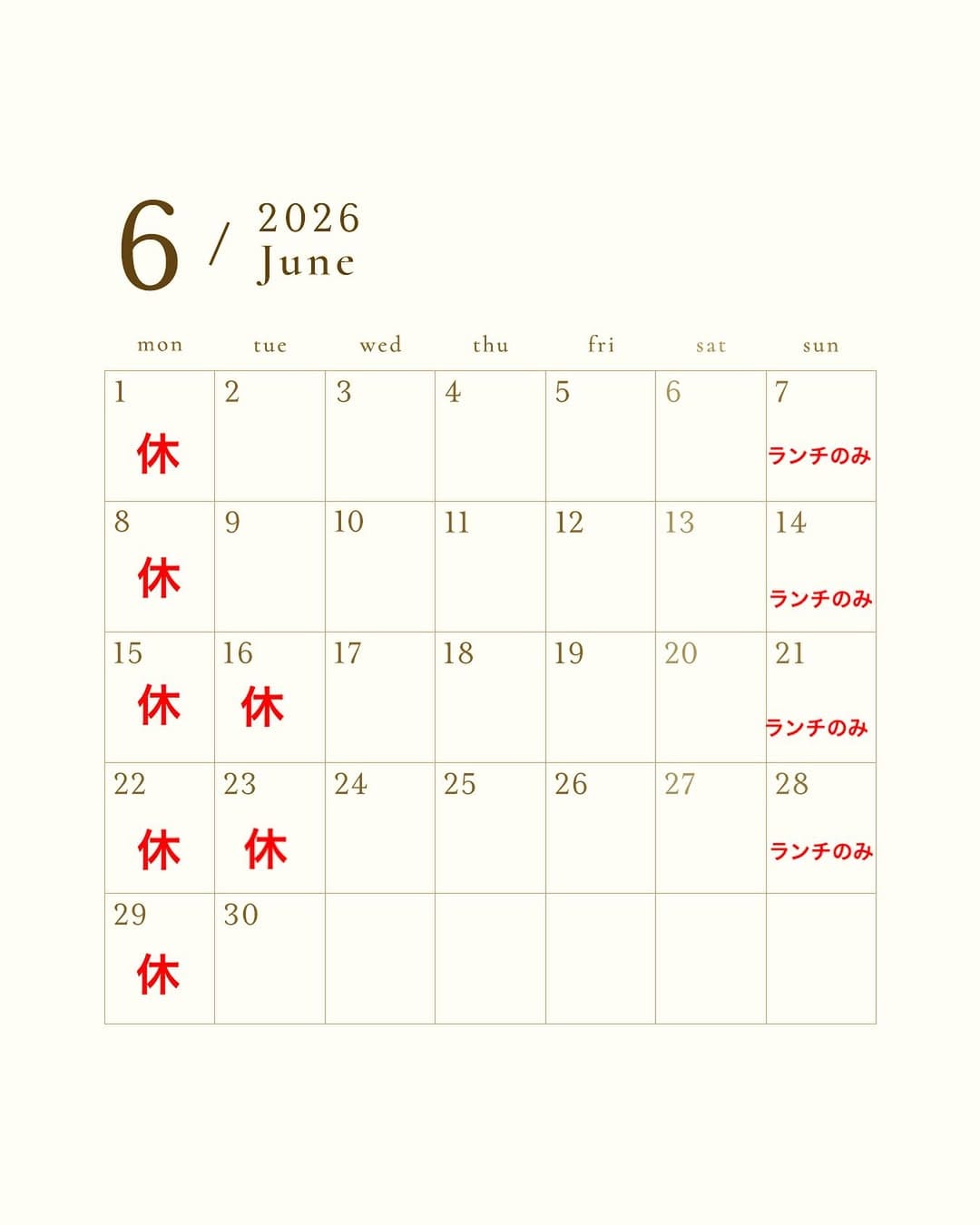 6 / 2026 June

| mon | tue | wed | thu | fri | sat | sun |
|---|---|---|---|---|---|---|
| 1 休 | 2 | 3 | 4 | 5 | 6 | 7 ランチのみ |
| 8 休 | 9 | 10 | 11 | 12 | 13 | 14 ランチのみ |
| 15 休 | 16 休 | 17 | 18 | 19 | 20 | 21 ランチのみ |
| 22 休 | 23 休 | 24 | 25 | 26 | 27 | 28 ランチのみ |
| 29 休 | 30 | | | | | |